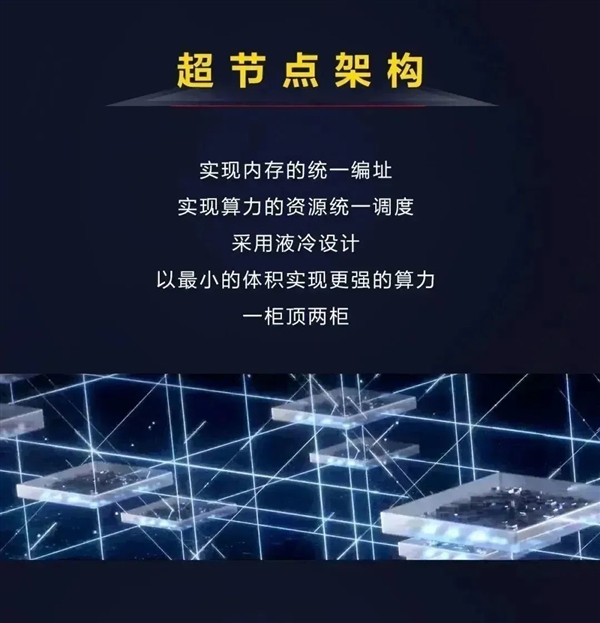 超节点架构

实现内存的统一编址
实现算力的资源统一调度
采用液冷设计
以最小的体积实现更强的算力
一柜顶两柜